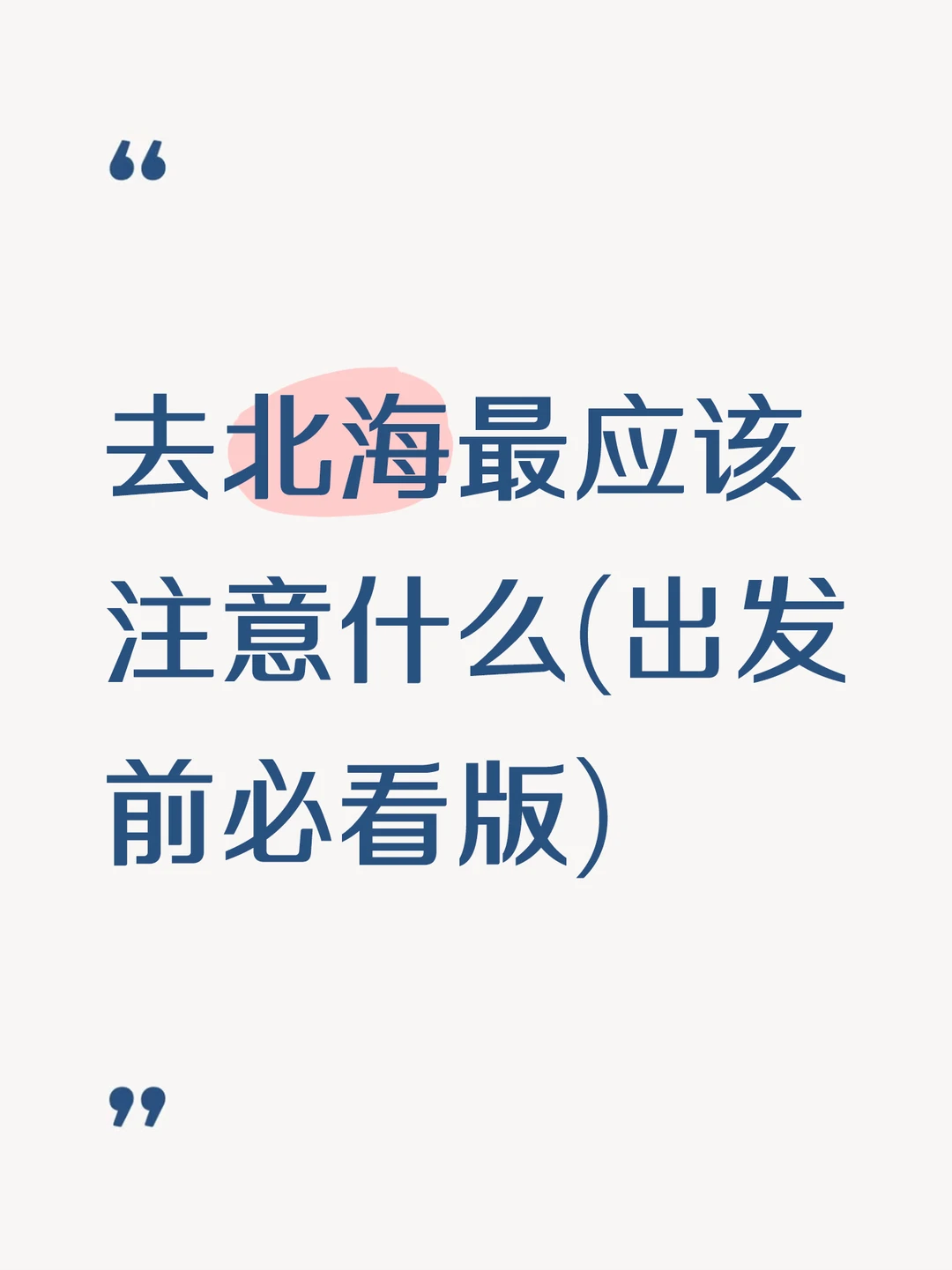 “

去北海最应该注意什么(出发前必看版)

”